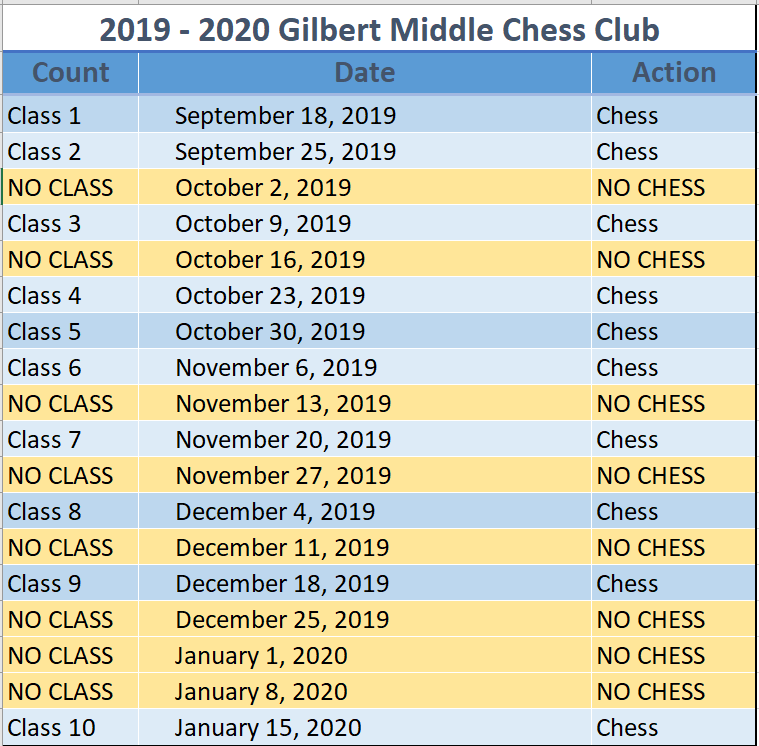 2019 - 2020 Gilbert Middle Chess Club

| Count | Date | Action |
|---|---|---|
| Class 1 | September 18, 2019 | Chess |
| Class 2 | September 25, 2019 | Chess |
| NO CLASS | October 2, 2019 | NO CHESS |
| Class 3 | October 9, 2019 | Chess |
| NO CLASS | October 16, 2019 | NO CHESS |
| Class 4 | October 23, 2019 | Chess |
| Class 5 | October 30, 2019 | Chess |
| Class 6 | November 6, 2019 | Chess |
| NO CLASS | November 13, 2019 | NO CHESS |
| Class 7 | November 20, 2019 | Chess |
| NO CLASS | November 27, 2019 | NO CHESS |
| Class 8 | December 4, 2019 | Chess |
| NO CLASS | December 11, 2019 | NO CHESS |
| Class 9 | December 18, 2019 | Chess |
| NO CLASS | December 25, 2019 | NO CHESS |
| NO CLASS | January 1, 2020 | NO CHESS |
| NO CLASS | January 8, 2020 | NO CHESS |
| Class 10 | January 15, 2020 | Chess |